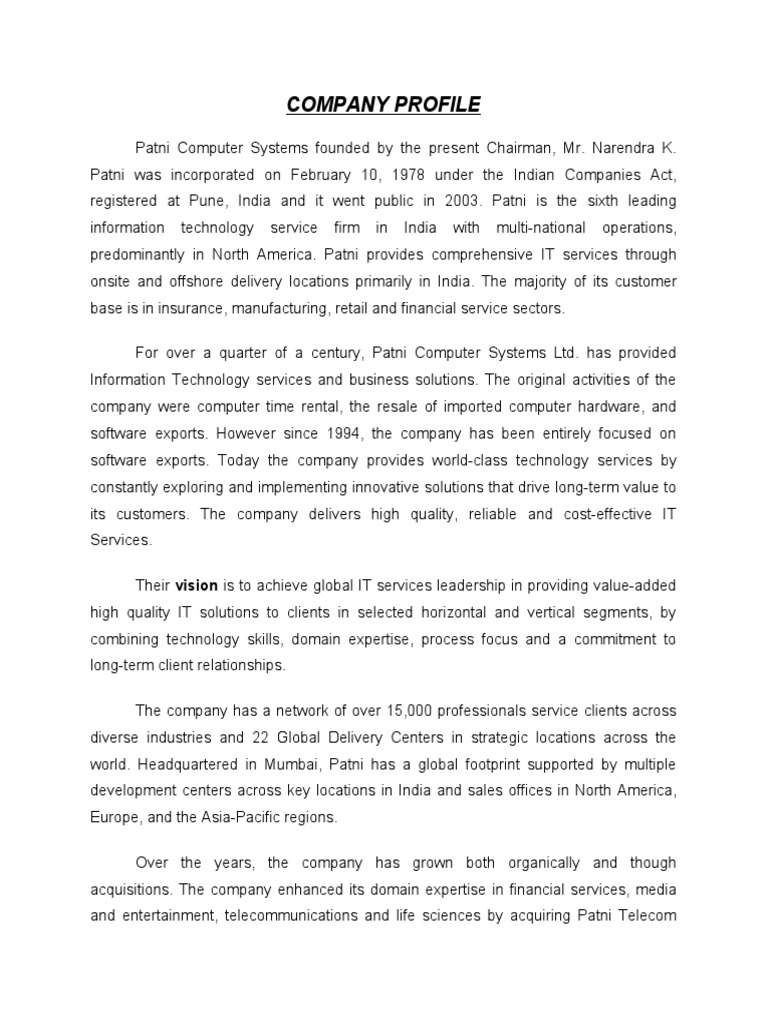 COMPANY PROFILE

Patni Computer Systems founded by the present Chairman, Mr. Narendra K. Patni was incorporated on February 10, 1978 under the Indian Companies Act, registered at Pune, India and it went public in 2003. Patni is the sixth leading information technology service firm in India with multi-national operations, predominantly in North America. Patni provides comprehensive IT services through onsite and offshore delivery locations primarily in India. The majority of its customer base is in insurance, manufacturing, retail and financial service sectors.

For over a quarter of a century, Patni Computer Systems Ltd. has provided Information Technology services and business solutions. The original activities of the company were computer time rental, the resale of imported computer hardware, and software exports. However since 1994, the company has been entirely focused on software exports. Today the company provides world-class technology services by constantly exploring and implementing innovative solutions that drive long-term value to its customers. The company delivers high quality, reliable and cost-effective IT Services.

Their vision is to achieve global IT services leadership in providing value-added high quality IT solutions to clients in selected horizontal and vertical segments, by combining technology skills, domain expertise, process focus and a commitment to long-term client relationships.

The company has a network of over 15,000 professionals service clients across diverse industries and 22 Global Delivery Centers in strategic locations across the world. Headquartered in Mumbai, Patni has a global footprint supported by multiple development centers across key locations in India and sales offices in North America, Europe, and the Asia-Pacific regions.

Over the years, the company has grown both organically and though acquisitions. The company enhanced its domain expertise in financial services, media and entertainment, telecommunications and life sciences by acquiring Patni Telecom